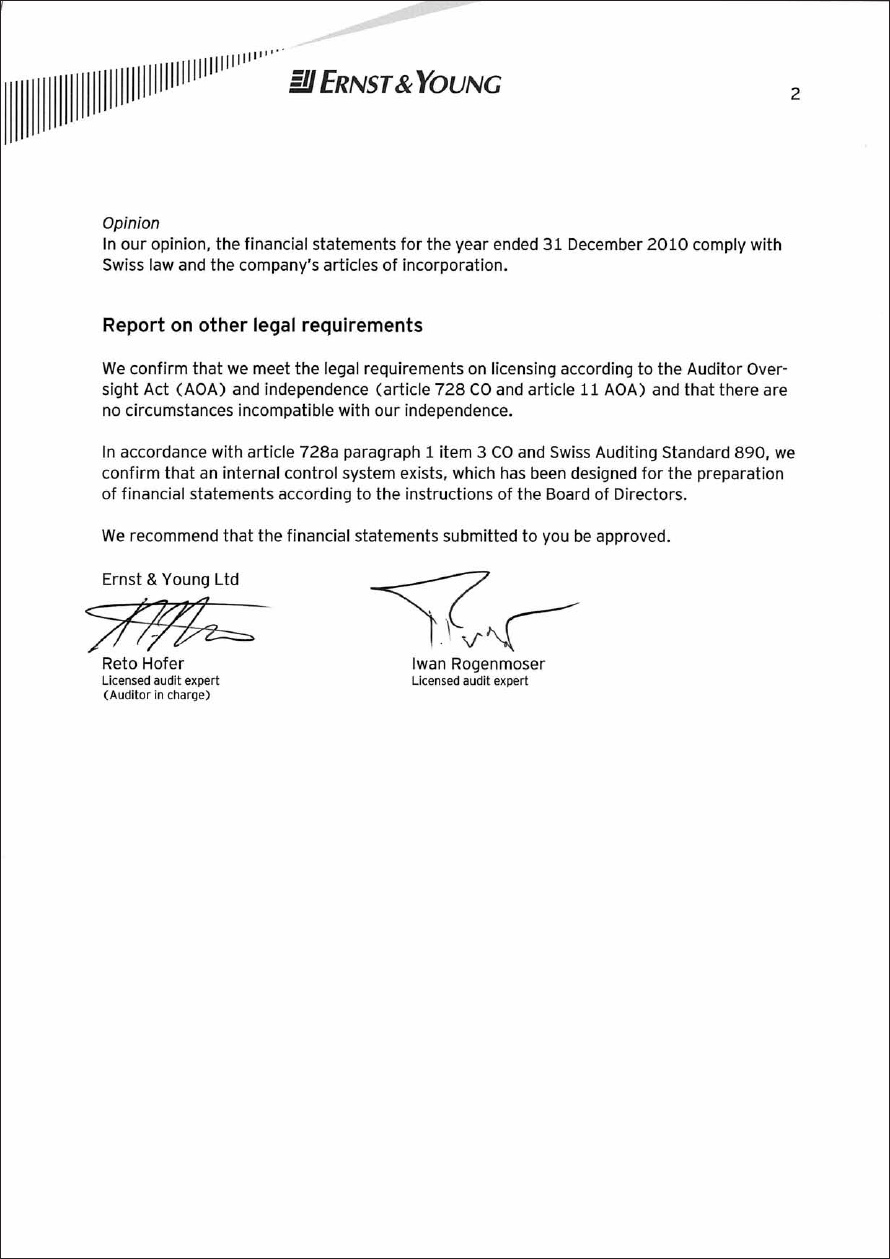 ERNST & YOUNG

2

Opinion
In our opinion, the financial statements for the year ended 31 December 2010 comply with Swiss law and the company's articles of incorporation.

Report on other legal requirements

We confirm that we meet the legal requirements on licensing according to the Auditor Oversight Act (AOA) and independence (article 728 CO and article 11 AOA) and that there are no circumstances incompatible with our independence.

In accordance with article 728a paragraph 1 item 3 CO and Swiss Auditing Standard 890, we confirm that an internal control system exists, which has been designed for the preparation of financial statements according to the instructions of the Board of Directors.

We recommend that the financial statements submitted to you be approved.

Ernst & Young Ltd

Reto Hofer
Licensed audit expert
(Auditor in charge)

Iwan Rogenmoser
Licensed audit expert